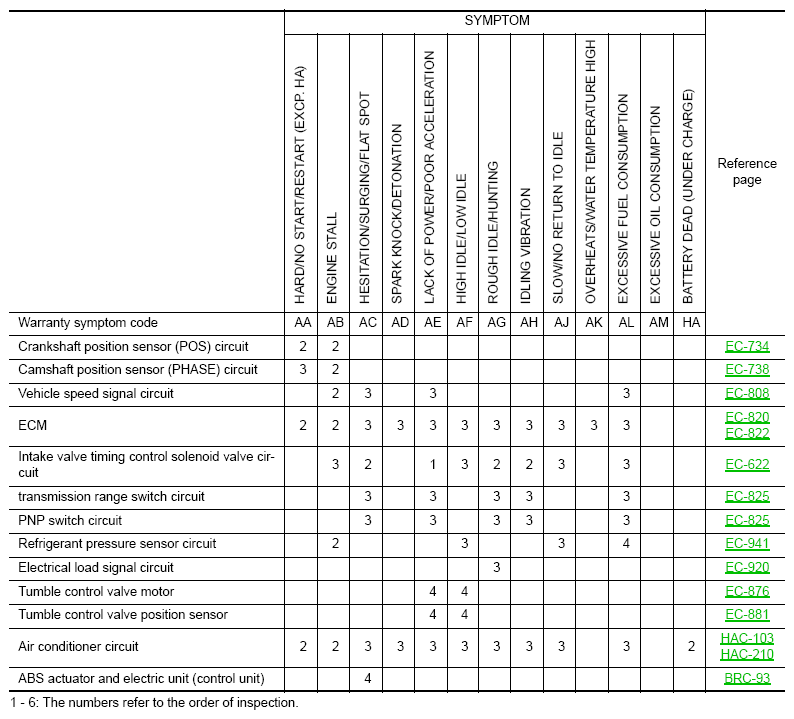 | | SYMPTOM | | | | | | | | | | | | | |
|---|---|---|---|---|---|---|---|---|---|---|---|---|---|---|
| | HARD/NO START/RESTART (EXCP. HA) | ENGINE STALL | HESITATION/SURGING/FLAT SPOT | SPARK KNOCK/DETONATION | LACK OF POWER/POOR ACCELERATION | HIGH IDLE/LOW IDLE | ROUGH IDLE/HUNTING | IDLING VIBRATION | SLOW/NO RETURN TO IDLE | OVERHEATS/WATER TEMPERATURE HIGH | EXCESSIVE FUEL CONSUMPTION | EXCESSIVE OIL CONSUMPTION | BATTERY DEAD (UNDER CHARGE) | Reference page |
| Warranty symptom code | AA | AB | AC | AD | AE | AF | AG | AH | AJ | AK | AL | AM | HA | |
| Crankshaft position sensor (POS) circuit | 2 | 2 | | | | | | | | | | | | EC-734 |
| Camshaft position sensor (PHASE) circuit | 3 | 2 | | | | | | | | | | | | EC-738 |
| Vehicle speed signal circuit | | 2 | 3 | | 3 | | | | | | 3 | | | EC-808 |
| ECM | 2 | 2 | 3 | 3 | 3 | 3 | 3 | 3 | 3 | 3 | 3 | | | EC-820 EC-822 |
| Intake valve timing control solenoid valve circuit | | 3 | 2 | | 1 | 3 | 2 | 2 | 3 | | 3 | | | EC-622 |
| transmission range switch circuit | | | 3 | | 3 | | 3 | 3 | | | 3 | | | EC-825 |
| PNP switch circuit | | | 3 | | 3 | | 3 | 3 | | | 3 | | | EC-825 |
| Refrigerant pressure sensor circuit | | 2 | | | | 3 | | | 3 | | 4 | | | EC-941 |
| Electrical load signal circuit | | | | | | | 3 | | | | | | | EC-920 |
| Tumble control valve motor | | | | | 4 | 4 | | | | | | | | EC-876 |
| Tumble control valve position sensor | | | | | 4 | 4 | | | | | | | | EC-881 |
| Air conditioner circuit | 2 | 2 | 3 | 3 | 3 | 3 | 3 | 3 | 3 | | 3 | | 2 | HAC-103 HAC-210 |
| ABS actuator and electric unit (control unit) | | | 4 | | | | | | | | | | | BRC-93 |

1 - 6: The numbers refer to the order of inspection.